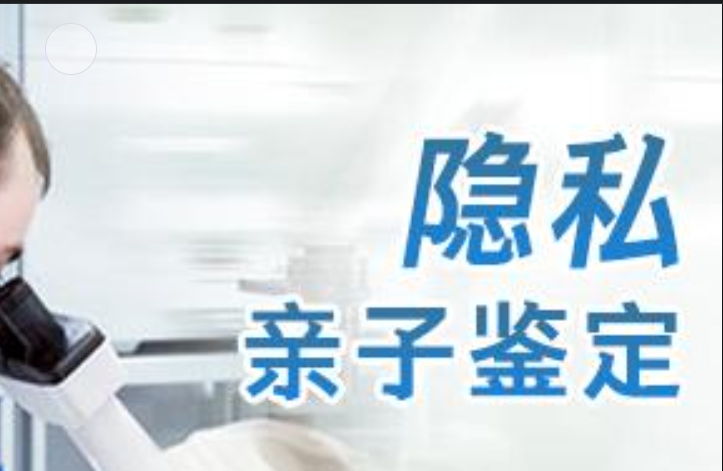 隐私
亲子鉴定